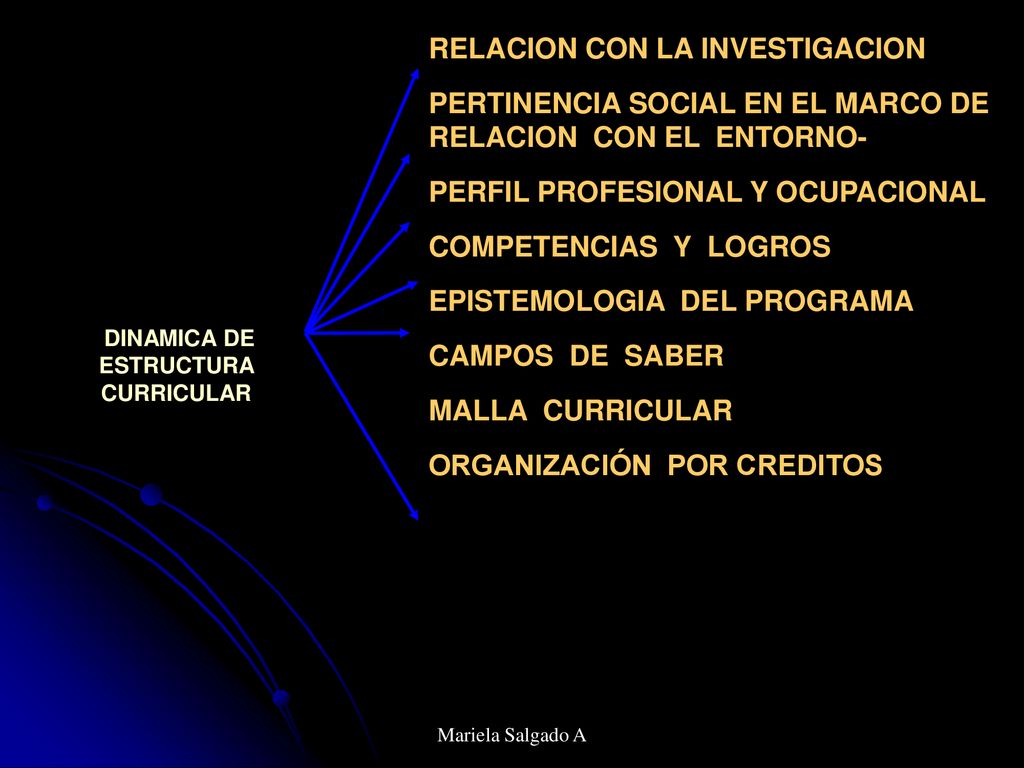 DINAMICA DE ESTRUCTURA CURRICULAR

RELACION CON LA INVESTIGACION

PERTINENCIA SOCIAL EN EL MARCO DE RELACION CON EL ENTORNO-

PERFIL PROFESIONAL Y OCUPACIONAL

COMPETENCIAS Y LOGROS

EPISTEMOLOGIA DEL PROGRAMA

CAMPOS DE SABER

MALLA CURRICULAR

ORGANIZACIÓN POR CREDITOS

Mariela Salgado A